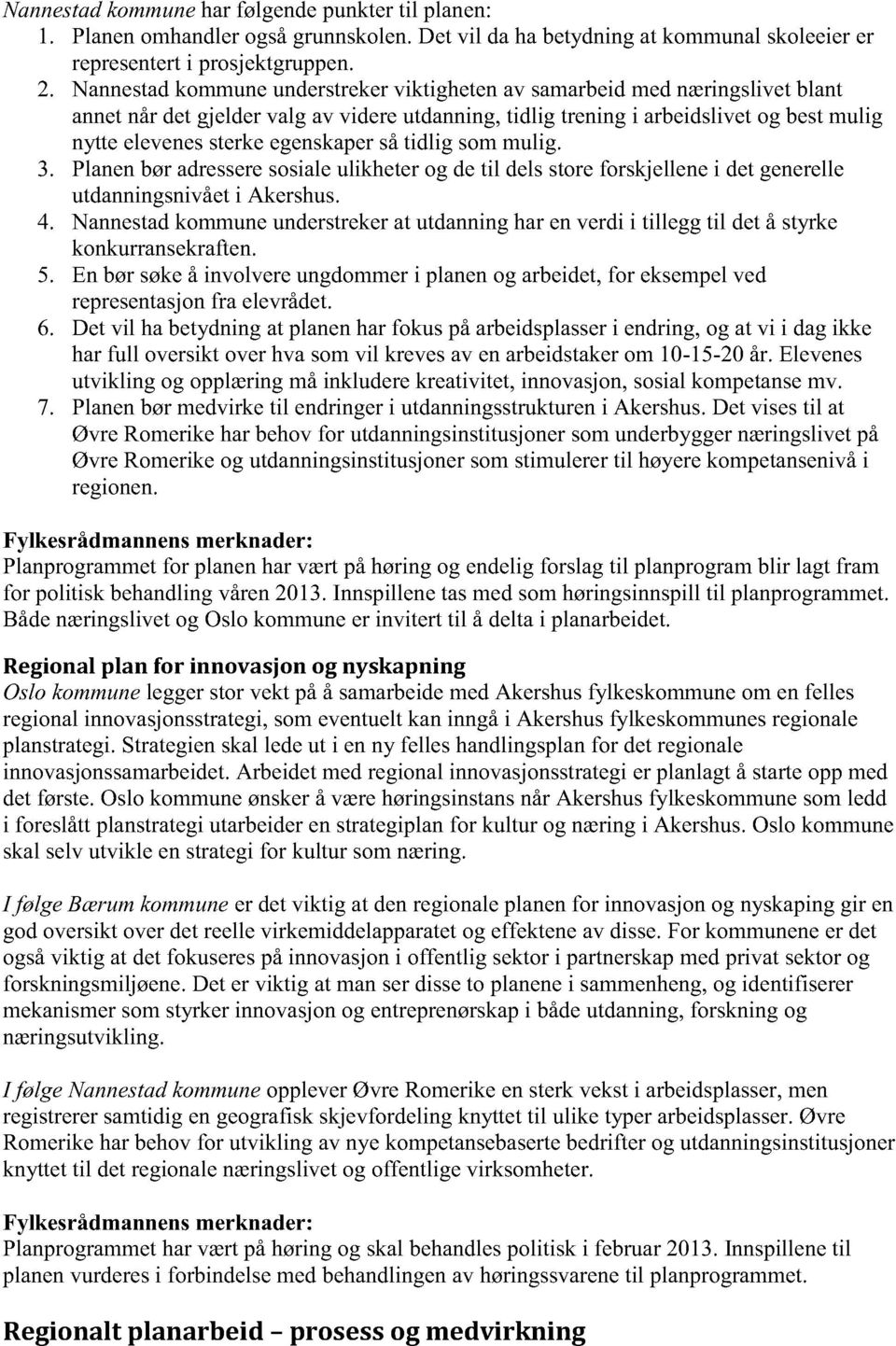 Nannestad kommune har følgende punkter til planen:
1. Planen omhandler også grunnskolen. Det vil da ha betydning at kommunal skoleeier er representert i prosjektgruppen.
2. Nannestad kommune understreker viktigheten av samarbeid med næringslivet blant annet når det gjelder valg av videre utdanning, tidlig trening i arbeidslivet og best mulig nytte elevenes sterke egenskaper så tidlig som mulig.
3. Planen bør adressere sosiale ulikheter og de til dels store forskjellene i det generelle utdanningsnivået i Akershus.
4. Nannestad kommune understreker at utdanning har en verdi i tillegg til det å styrke konkurransekraften.
5. En bør søke å involvere ungdommer i planen og arbeidet, for eksempel ved representasjon fra elevrådet.
6. Det vil ha betydning at planen har fokus på arbeidsplasser i endring, og at vi i dag ikke har full oversikt over hva som vil kreves av en arbeidstaker om 10-15-20 år. Elevenes utvikling og opplæring må inkludere kreativitet, innovasjon, sosial kompetanse mv.
7. Planen bør medvirke til endringer i utdanningsstrukturen i Akershus. Det vises til at Øvre Romerike har behov for utdanningsinstitusjoner som underbygger næringslivet på Øvre Romerike og utdanningsinstitusjoner som stimulerer til høyere kompetansenivå i regionen.

Fylkesrådmannens merknader:
Planprogrammet for planen har vært på høring og endelig forslag til planprogram blir lagt fram for politisk behandling våren 2013. Innspillene tas med som høringsinnspill til planprogrammet. Både næringslivet og Oslo kommune er invitert til å delta i planarbeidet.

Regional plan for innovasjon og nyskapning
Oslo kommune legger stor vekt på å samarbeide med Akershus fylkeskommune om en felles regional innovasjonsstrategi, som eventuelt kan inngå i Akershus fylkeskommunes regionale planstrategi. Strategien skal lede ut i en ny felles handlingsplan for det regionale innovasjonssamarbeidet. Arbeidet med regional innovasjonsstrategi er planlagt å starte opp med det første. Oslo kommune ønsker å være høringsinstans når Akershus fylkeskommune som ledd i foreslått planstrategi utarbeider en strategiplan for kultur og næring i Akershus. Oslo kommune skal selv utvikle en strategi for kultur som næring.

I følge Bærum kommune er det viktig at den regionale planen for innovasjon og nyskaping gir en god oversikt over det reelle virkemiddelapparatet og effektene av disse. For kommunene er det også viktig at det fokuseres på innovasjon i offentlig sektor i partnerskap med privat sektor og forskningsmiljøene. Det er viktig at man ser disse to planene i sammenheng, og identifiserer mekanismer som styrker innovasjon og entreprenørskap i både utdanning, forskning og næringsutvikling.

I følge Nannestad kommune opplever Øvre Romerike en sterk vekst i arbeidsplasser, men registrerer samtidig en geografisk skjevfordeling knyttet til ulike typer arbeidsplasser. Øvre Romerike har behov for utvikling av nye kompetansebaserte bedrifter og utdanningsinstitusjoner knyttet til det regionale næringslivet og offentlige virksomheter.

Fylkesrådmannens merknader:
Planprogrammet har vært på høring og skal behandles politisk i februar 2013. Innspillene til planen vurderes i forbindelse med behandlingen av høringssvarene til planprogrammet.

Regionalt planarbeid – prosess og medvirkning